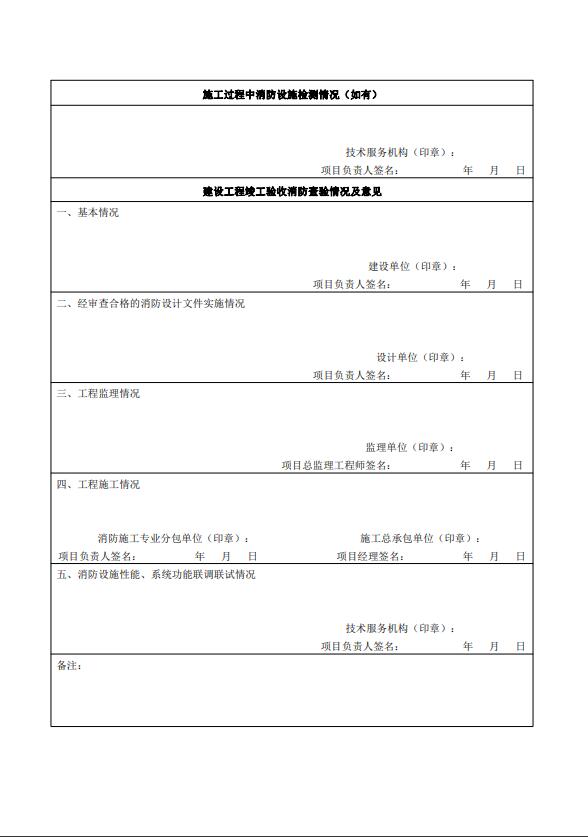 施工过程中消防设施检测情况（如有）

技术服务机构（印章）：
项目负责人签名：　年　月　日

建设工程竣工验收消防查验情况及意见

一、基本情况

建设单位（印章）：
项目负责人签名：　年　月　日

二、经审查合格的消防设计文件实施情况

设计单位（印章）：
项目负责人签名：　年　月　日

三、工程监理情况

监理单位（印章）：
项目总监理工程师签名：　年　月　日

四、工程施工情况

消防施工专业分包单位（印章）：
项目负责人签名：　年　月　日

施工总承包单位（印章）：
项目经理签名：　年　月　日

五、消防设施性能、系统功能联调联试情况

技术服务机构（印章）：
项目负责人签名：　年　月　日

备注：